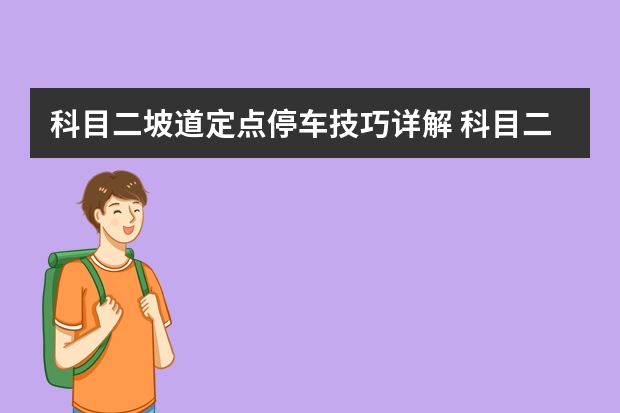 科目二坡道定点停车技巧详解 科目二